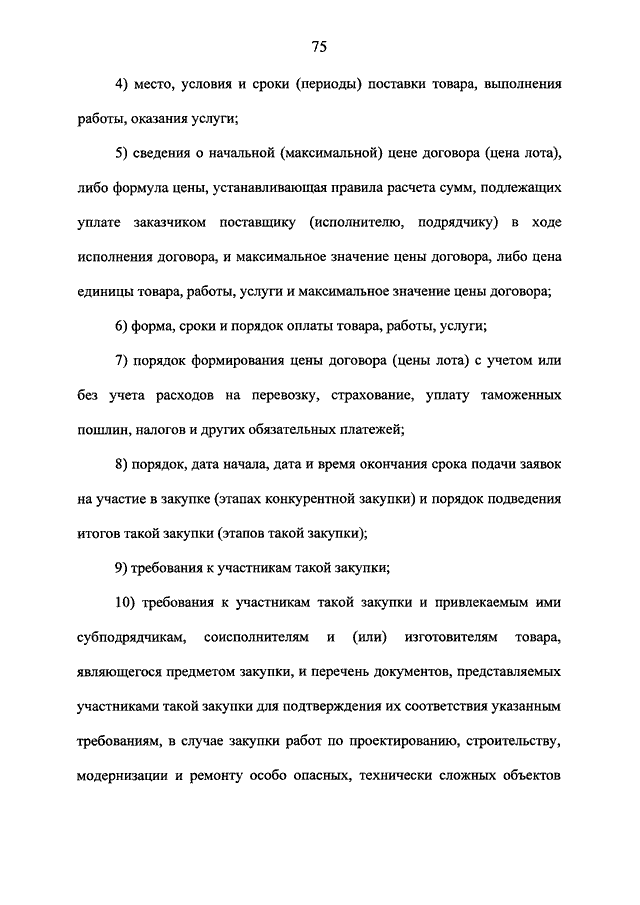 75

4) место, условия и сроки (периоды) поставки товара, выполнения работы, оказания услуги;

5) сведения о начальной (максимальной) цене договора (цена лота), либо формула цены, устанавливающая правила расчета сумм, подлежащих уплате заказчиком поставщику (исполнителю, подрядчику) в ходе исполнения договора, и максимальное значение цены договора, либо цена единицы товара, работы, услуги и максимальное значение цены договора;

6) форма, сроки и порядок оплаты товара, работы, услуги;

7) порядок формирования цены договора (цены лота) с учетом или без учета расходов на перевозку, страхование, уплату таможенных пошлин, налогов и других обязательных платежей;

8) порядок, дата начала, дата и время окончания срока подачи заявок на участие в закупке (этапах конкурентной закупки) и порядок подведения итогов такой закупки (этапов такой закупки);

9) требования к участникам такой закупки;

10) требования к участникам такой закупки и привлекаемым ими субподрядчикам, соисполнителям и (или) изготовителям товара, являющегося предметом закупки, и перечень документов, представляемых участниками такой закупки для подтверждения их соответствия указанным требованиям, в случае закупки работ по проектированию, строительству, модернизации и ремонту особо опасных, технически сложных объектов